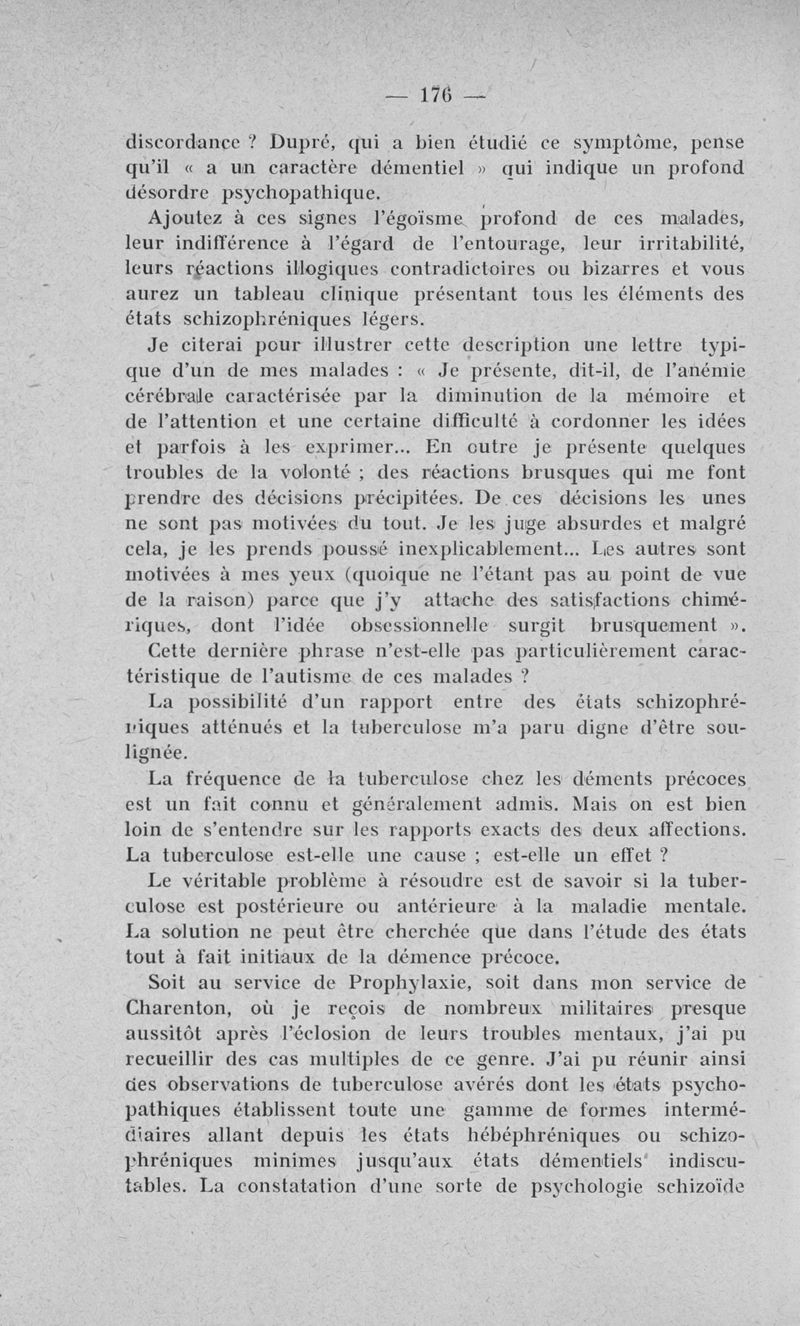 — 176 —

discordance ? Dupré, qui a bien étudié ce symptôme, pense qu'il « a un caractère démentiel » qui indique un profond désordre psychopathique.

Ajoutez à ces signes l'égoïsme profond de ces malades, leur indifférence à l'égard de l'entourage, leur irritabilité, leurs réactions illogiques contradictoires ou bizarres et vous aurez un tableau clinique présentant tous les éléments des états schizophréniques légers.

Je citerai pour illustrer cette description une lettre typique d'un de mes malades : « Je présente, dit-il, de l'anémie cérébrale caractérisée par la diminution de la mémoire et de l'attention et une certaine difficulté à cordonner les idées et parfois à les exprimer... En outre je présente quelques troubles de la volonté ; des réactions brusques qui me font prendre des décisions précipitées. De ces décisions les unes ne sont pas motivées du tout. Je les juge absurdes et malgré cela, je les prends poussé inexplicablement... Les autres sont motivées à mes yeux (quoique ne l'étant pas au point de vue de la raison) parce que j'y attache des satisfactions chimériques, dont l'idée obsessionnelle surgit brusquement ». Cette dernière phrase n'est-elle pas particulièrement caractéristique de l'autisme de ces malades ?

La possibilité d'un rapport entre des états schizophréniques atténués et la tuberculose m'a paru digne d'être soulignée.

La fréquence de la tuberculose chez les déments précoces est un fait connu et généralement admis. Mais on est bien loin de s'entendre sur les rapports exacts des deux affections. La tuberculose est-elle une cause ; est-elle un effet ?

Le véritable problème à résoudre est de savoir si la tuberculose est postérieure ou antérieure à la maladie mentale. La solution ne peut être cherchée que dans l'étude des états tout à fait initiaux de la démence précoce.

Soit au service de Prophylaxie, soit dans mon service de Charenton, où je reçois de nombreux militaires presque aussitôt après l'éclosion de leurs troubles mentaux, j'ai pu recueillir des cas multiples de ce genre. J'ai pu réunir ainsi des observations de tuberculose avérés dont les états psychopathiques établissent toute une gamme de formes intermédiaires allant depuis les états hébéphréniques ou schizophréniques minimes jusqu'aux états démentiels indiscutables. La constatation d'une sorte de psychologie schizoïde